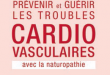 PRÉVENIR et GUÉRIR
LES TROUBLES
CARDIO
VASCULAIRES
avec la naturopathie